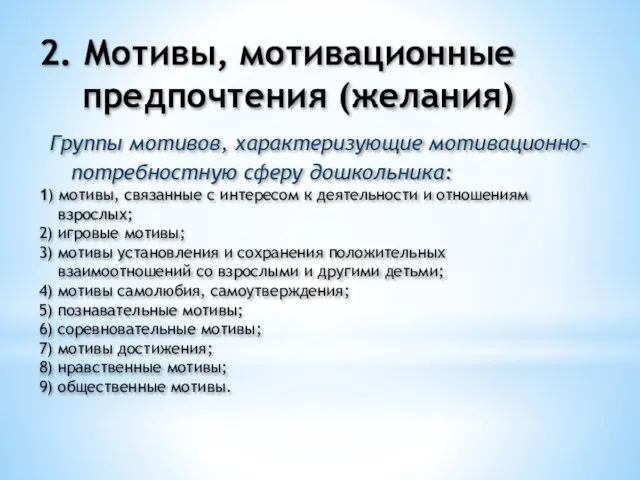 2. Мотивы, мотивационные предпочтения (желания)

Группы мотивов, характеризующие мотивационно-потребностную сферу дошкольника:

1) мотивы, связанные с интересом к деятельности и отношениям взрослых;
2) игровые мотивы;
3) мотивы установления и сохранения положительных взаимоотношений со взрослыми и другими детьми;
4) мотивы самолюбия, самоутверждения;
5) познавательные мотивы;
6) соревновательные мотивы;
7) мотивы достижения;
8) нравственные мотивы;
9) общественные мотивы.